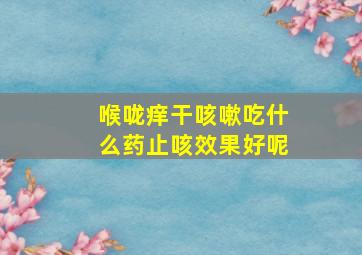 喉咙痒干咳嗽吃什么药止咳效果好呢